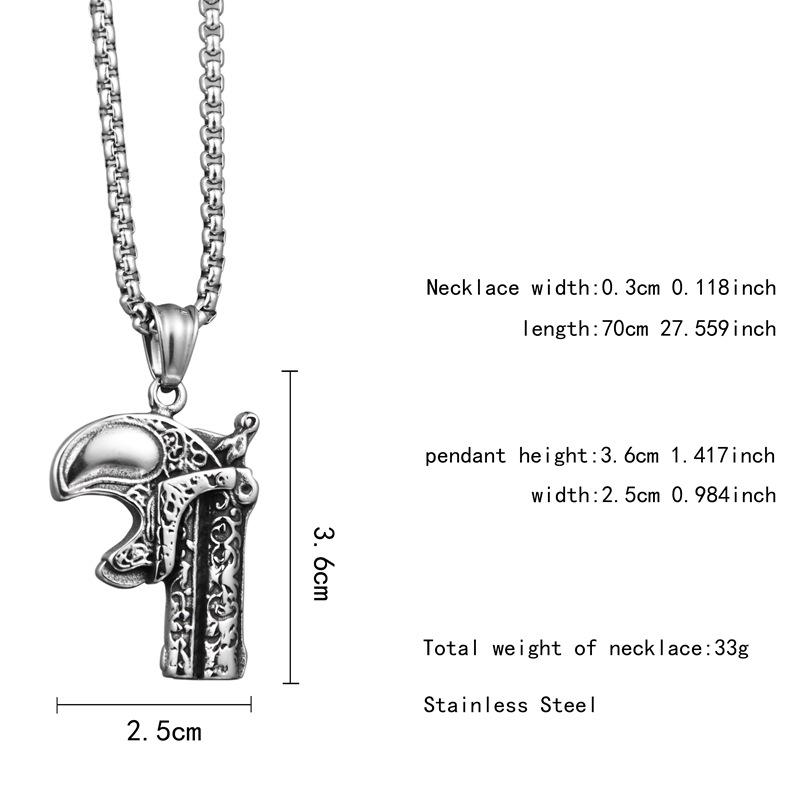 Necklace width:0.3cm 0.118inch
length:70cm 27.559inch

pendant height:3.6cm 1.417inch
width:2.5cm 0.984inch

3.6cm

Total weight of necklace:33g

Stainless Steel

2.5cm